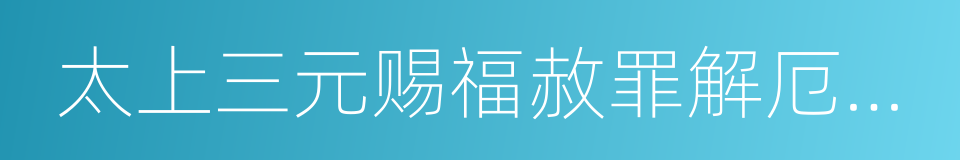 太上三元赐福赦罪解厄...